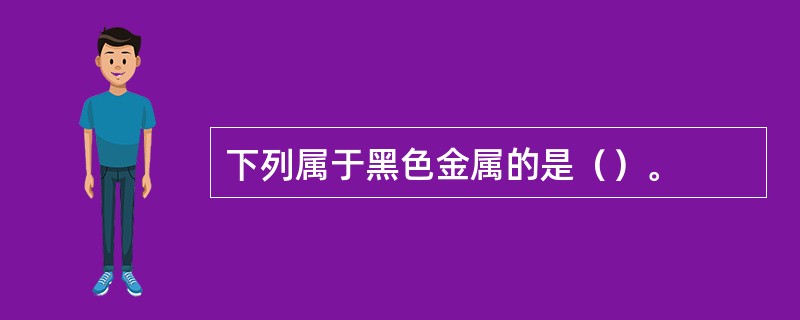 下列属于黑色金属的是（）。